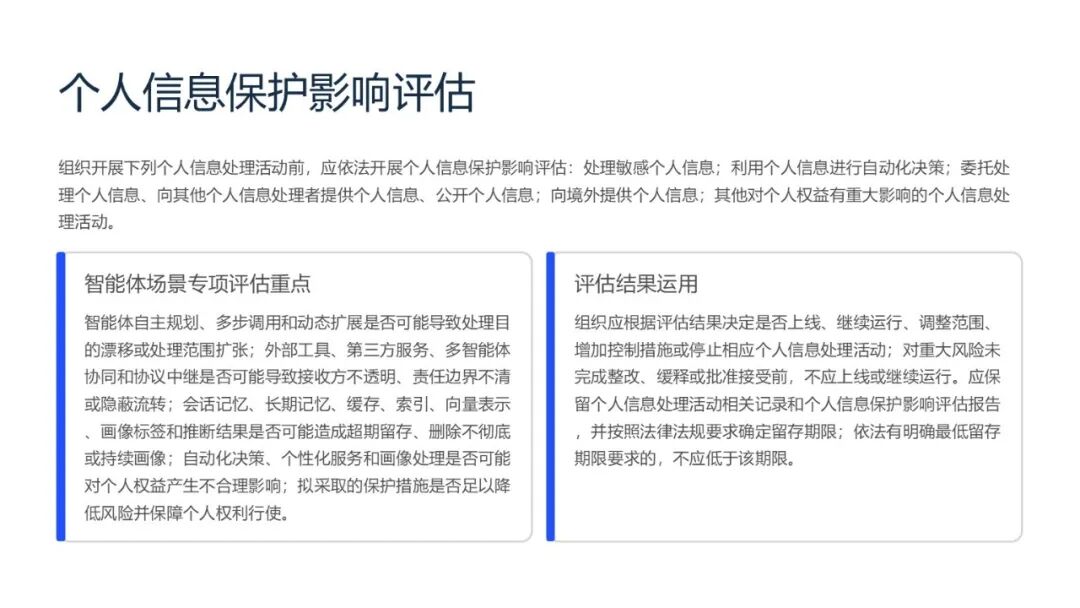 个人信息保护影响评估

组织开展下列个人信息处理活动前，应依法开展个人信息保护影响评估：处理敏感个人信息；利用个人信息进行自动化决策；委托处理个人信息、向其他个人信息处理者提供个人信息、公开个人信息；向境外提供个人信息；其他对个人权益有重大影响的个人信息处理活动。

智能体场景专项评估重点

智能体自主规划、多步调用和动态扩展是否可能导致处理目的漂移或处理范围扩张；外部工具、第三方服务、多智能体协同和协议中继是否可能导致接收方不透明、责任边界不清或隐蔽流转；会话记忆、长期记忆、缓存、索引、向量表示、画像标签和推断结果是否可能造成超期留存、删除不彻底或持续画像；自动化决策、个性化服务和画像处理是否可能对个人权益产生不合理影响；拟采取的保护措施是否足以降低风险并保障个人权利行使。

评估结果运用

组织应根据评估结果决定是否上线、继续运行、调整范围、增加控制措施或停止相应个人信息处理活动；对重大风险未完成整改、缓释或批准接受前，不应上线或继续运行。应保留个人信息处理活动相关记录和个人信息保护影响评估报告，并按照法律法规要求确定留存期限；依法有明确最低留存期限要求的，不应低于该期限。